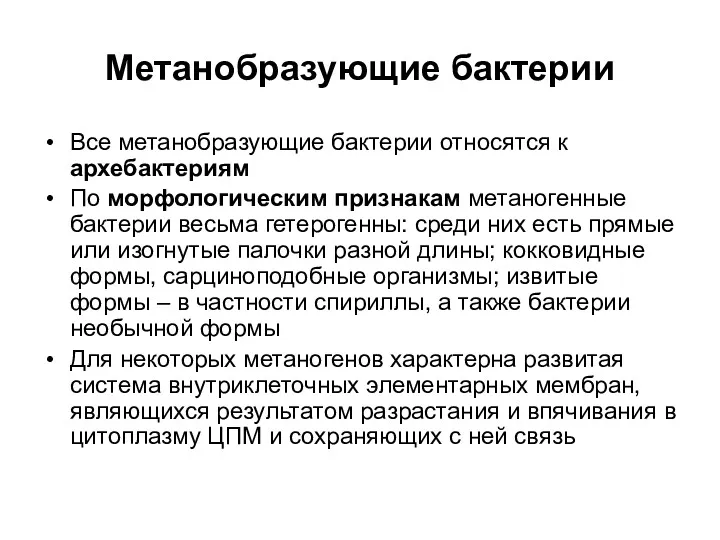 Метанобразующие бактерии

• Все метанобразующие бактерии относятся к архебактериям

• По морфологическим признакам метаногенные бактерии весьма гетерогенны: среди них есть прямые или изогнутые палочки разной длины; кокковидные формы, сарциноподобные организмы; извитые формы – в частности спириллы, а также бактерии необычной формы

• Для некоторых метаногенов характерна развитая система внутриклеточных элементарных мембран, являющихся результатом разрастания и впячивания в цитоплазму ЦПМ и сохраняющих с ней связь